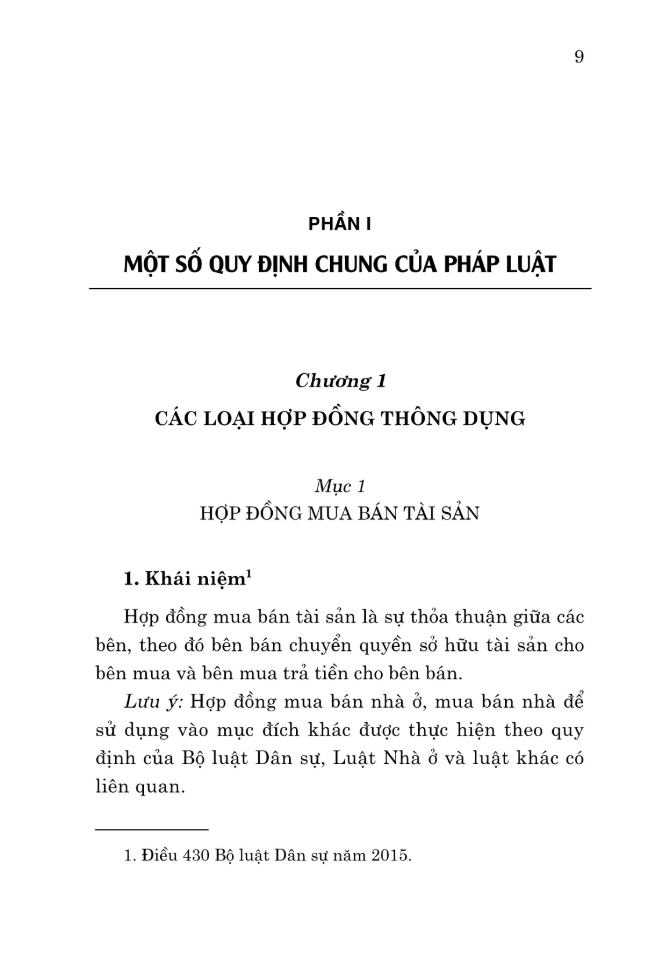 9

PHẦN I

MỘT SỐ QUY ĐỊNH CHUNG CỦA PHÁP LUẬT

Chương 1

CÁC LOẠI HỢP ĐỒNG THÔNG DỤNG

Mục 1

HỢP ĐỒNG MUA BÁN TÀI SẢN

1. Khái niệm$^1$

Hợp đồng mua bán tài sản là sự thỏa thuận giữa các bên, theo đó bên bán chuyển quyền sở hữu tài sản cho bên mua và bên mua trả tiền cho bên bán.

Lưu ý: Hợp đồng mua bán nhà ở, mua bán nhà để sử dụng vào mục đích khác được thực hiện theo quy định của Bộ luật Dân sự, Luật Nhà ở và luật khác có liên quan.

1. Điều 430 Bộ luật Dân sự năm 2015.